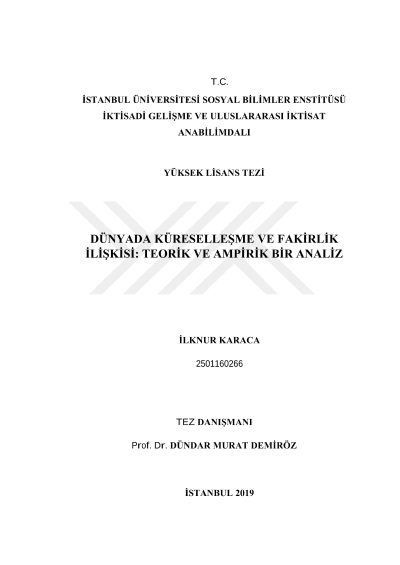 T.C.

İSTANBUL ÜNİVERSİTESİ SOSYAL BİLİMLER ENSTİTÜSÜ
İKTİSADİ GELİŞME VE ULUSLARARASI İKTİSAT ANABİLİMDALI

YÜKSEK LİSANS TEZİ

DÜNYADA KÜRESELLEŞME VE FAKİRLİK İLİŞKİSİ: TEORİK VE AMPİRİK BİR ANALİZ

İLKNUR KARACA

2501160266

TEZ DANIŞMANI

Prof. Dr. DÜNDAR MURAT DEMİRÖZ

İSTANBUL 2019